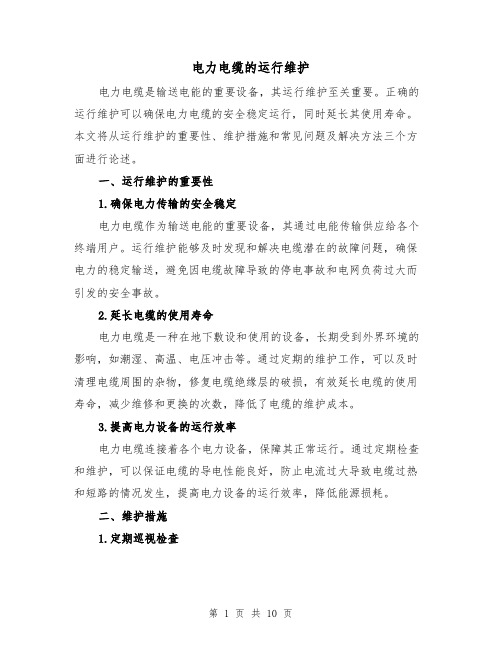 电力电缆的运行维护

电力电缆是输送电能的重要设备，其运行维护至关重要。正确的运行维护可以确保电力电缆的安全稳定运行，同时延长其使用寿命。本文将从运行维护的重要性、维护措施和常见问题及解决方法三个方面进行论述。

一、运行维护的重要性

1.确保电力传输的安全稳定

电力电缆作为输送电能的重要设备，其通过电能传输供应给各个终端用户。运行维护能够及时发现和解决电缆潜在的故障问题，确保电力的稳定输送，避免因电缆故障导致的停电事故和电网负荷过大而引发的安全事故。

2.延长电缆的使用寿命

电力电缆是一种在地下敷设和使用的设备，长期受到外界环境的影响，如潮湿、高温、电压冲击等。通过定期的维护工作，可以及时清理电缆周围的杂物，修复电缆绝缘层的破损，有效延长电缆的使用寿命，减少维修和更换的次数，降低了电缆的维护成本。

3.提高电力设备的运行效率

电力电缆连接着各个电力设备，保障其正常运行。通过定期检查和维护，可以保证电缆的导电性能良好，防止电流过大导致电缆过热和短路的情况发生，提高电力设备的运行效率，降低能源损耗。

二、维护措施

1.定期巡视检查

第 1 页 共 10 页